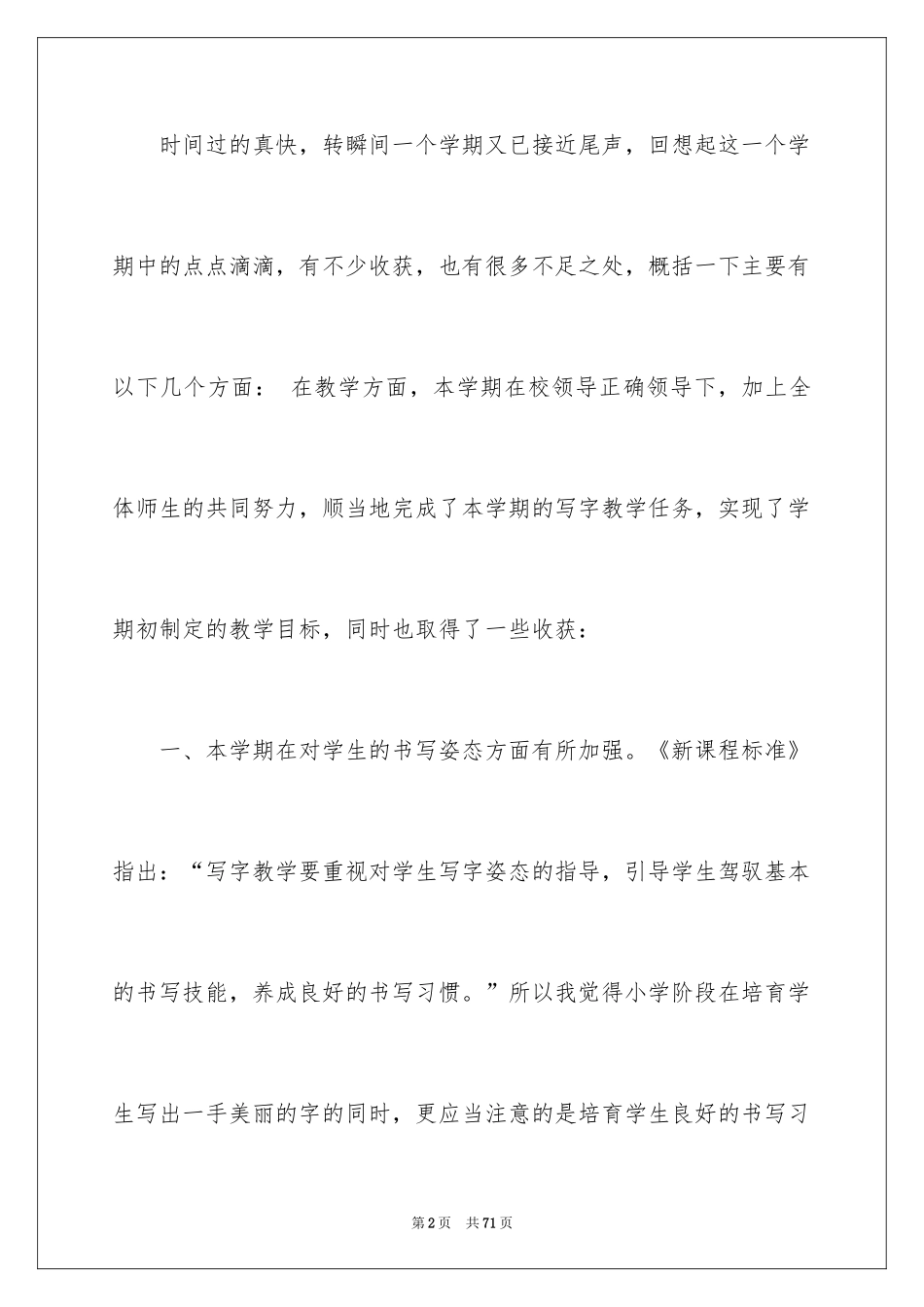 时间过的真快，转瞬间一个学期又已接近尾声，回想起这一个学期中的点点滴滴，有不少收获，也有很多不足之处，概括一下主要有以下几个方面： 在教学方面，本学期在校领导正确领导下，加上全体师生的共同努力，顺当地完成了本学期的写字教学任务，实现了学期初制定的教学目标，同时也取得了一些收获：

一、本学期在对学生的书写姿态方面有所加强。《新课程标准》指出：“写字教学要重视对学生写字姿态的指导，引导学生驾驭基本的书写技能，养成良好的书写习惯。”所以我觉得小学阶段在培育学生写出一手美丽的字的同时，更应当注意的是培育学生良好的书写习

第2页 共71页